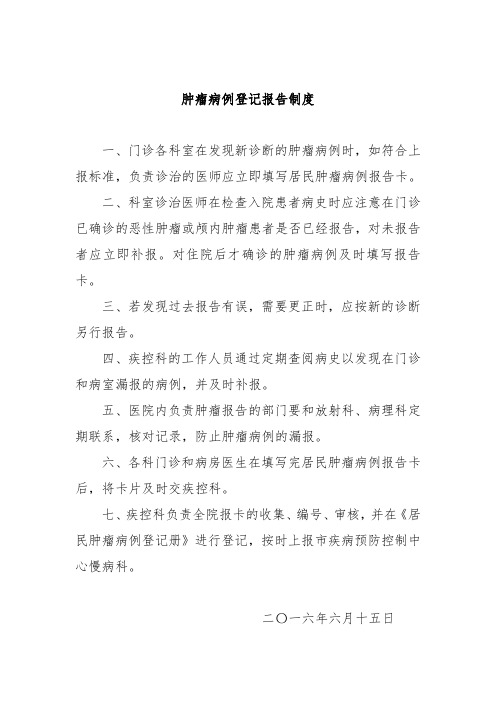 肿瘤病例登记报告制度

一、门诊各科室在发现新诊断的肿瘤病例时，如符合上报标准，负责诊治的医师应立即填写居民肿瘤病例报告卡。

二、科室诊治医师在检查入院患者病史时应注意在门诊已确诊的恶性肿瘤或颅内肿瘤患者是否已经报告，对未报告者应立即补报。对住院后才确诊的肿瘤病例及时填写报告卡。

三、若发现过去报告有误，需要更正时，应按新的诊断另行报告。

四、疾控科的工作人员通过定期查阅病史以发现在门诊和病室漏报的病例，并及时补报。

五、医院内负责肿瘤报告的部门要和放射科、病理科定期联系，核对记录，防止肿瘤病例的漏报。

六、各科门诊和病房医生在填写完居民肿瘤病例报告卡后，将卡片及时交疾控科。

七、疾控科负责全院报卡的收集、编号、审核，并在《居民肿瘤病例登记册》进行登记，按时上报市疾病预防控制中心慢病科。

二〇一六年六月十五日